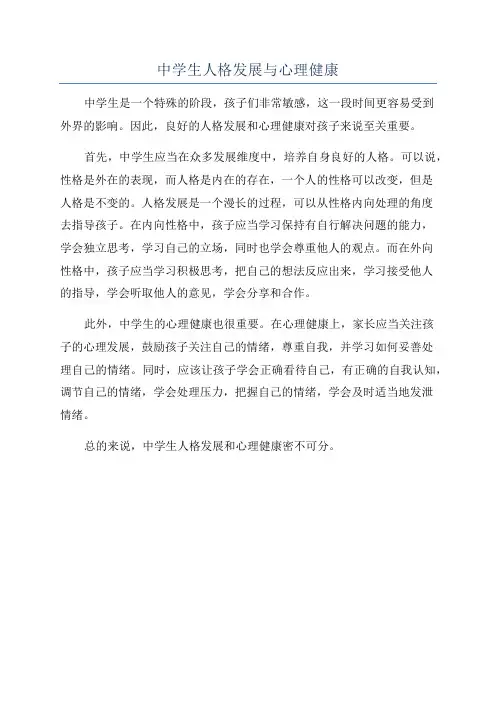 中学生人格发展与心理健康

中学生是一个特殊的阶段，孩子们非常敏感，这一段时间更容易受到外界的影响。因此，良好的人格发展和心理健康对孩子来说至关重要。

首先，中学生应当在众多发展维度中，培养自身良好的人格。可以说，性格是外在的表现，而人格是内在的存在，一个人的性格可以改变，但是人格是不变的。人格发展是一个漫长的过程，可以从性格内向处理的角度去指导孩子。在内向性格中，孩子应当学习保持有自行解决问题的能力，学会独立思考，学习自己的立场，同时也学会尊重他人的观点。而在外向性格中，孩子应当学习积极思考，把自己的想法反应出来，学习接受他人的指导，学会听取他人的意见，学会分享和合作。

此外，中学生的心理健康也很重要。在心理健康上，家长应当关注孩子的心理发展，鼓励孩子关注自己的情绪，尊重自我，并学习如何妥善处理自己的情绪。同时，应该让孩子学会正确看待自己，有正确的自我认知，调节自己的情绪，学会处理压力，把握自己的情绪，学会及时适当地发泄情绪。

总的来说，中学生人格发展和心理健康密不可分。